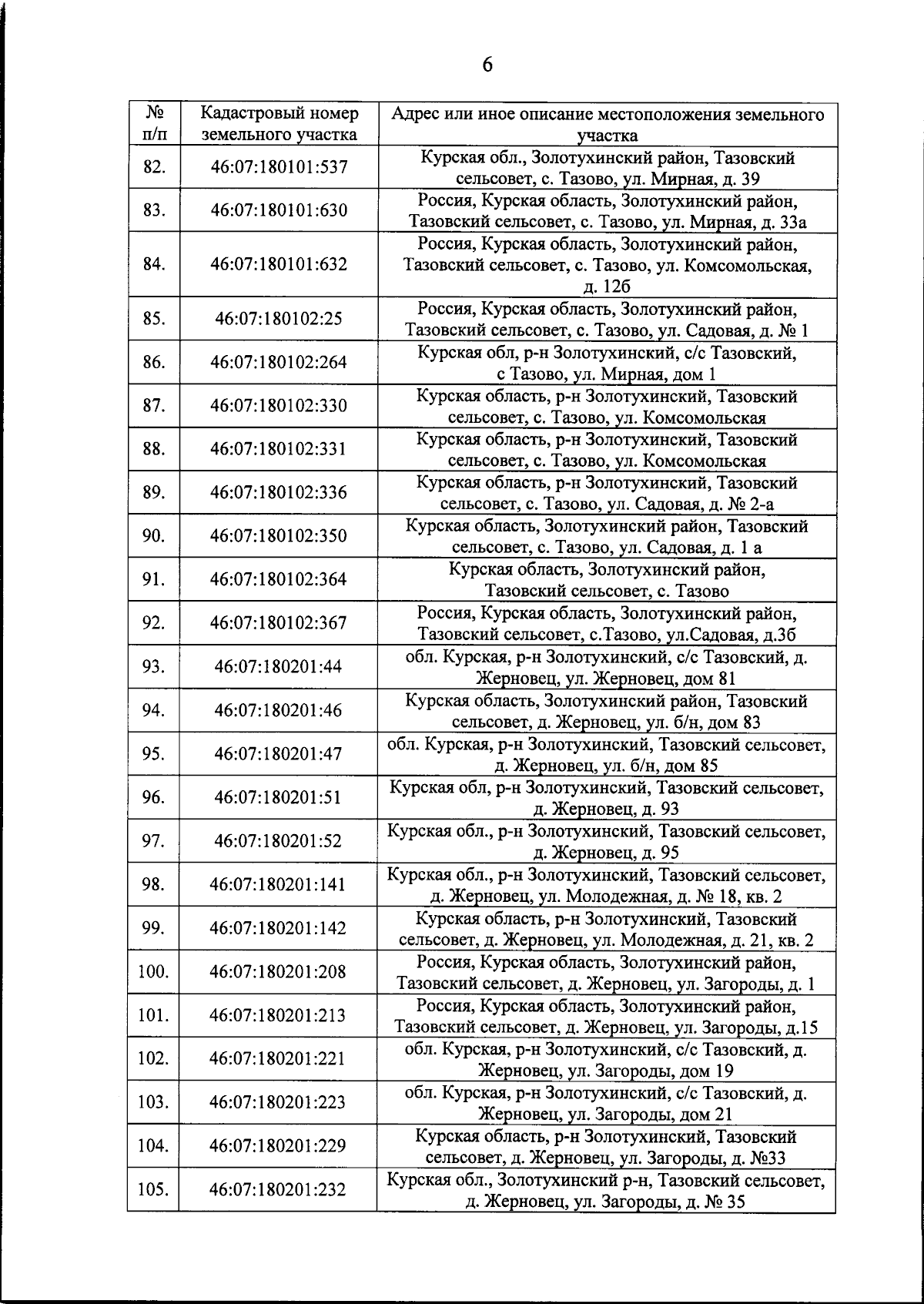 6

| № п/п | Кадастровый номер земельного участка | Адрес или иное описание местоположения земельного участка |
|---|---|---|
| 82. | 46:07:180101:537 | Курская обл., Золотухинский район, Тазовский сельсовет, с. Тазово, ул. Мирная, д. 39 |
| 83. | 46:07:180101:630 | Россия, Курская область, Золотухинский район, Тазовский сельсовет, с. Тазово, ул. Мирная, д. 33а |
| 84. | 46:07:180101:632 | Россия, Курская область, Золотухинский район, Тазовский сельсовет, с. Тазово, ул. Комсомольская, д. 12б |
| 85. | 46:07:180102:25 | Россия, Курская область, Золотухинский район, Тазовский сельсовет, с. Тазово, ул. Садовая, д. № 1 |
| 86. | 46:07:180102:264 | Курская обл, р-н Золотухинский, с/с Тазовский, с Тазово, ул. Мирная, дом 1 |
| 87. | 46:07:180102:330 | Курская область, р-н Золотухинский, Тазовский сельсовет, с. Тазово, ул. Комсомольская |
| 88. | 46:07:180102:331 | Курская область, р-н Золотухинский, Тазовский сельсовет, с. Тазово, ул. Комсомольская |
| 89. | 46:07:180102:336 | Курская область, р-н Золотухинский, Тазовский сельсовет, с. Тазово, ул. Садовая, д. № 2-а |
| 90. | 46:07:180102:350 | Курская область, Золотухинский район, Тазовский сельсовет, с. Тазово, ул. Садовая, д. 1 а |
| 91. | 46:07:180102:364 | Курская область, Золотухинский район, Тазовский сельсовет, с. Тазово |
| 92. | 46:07:180102:367 | Россия, Курская область, Золотухинский район, Тазовский сельсовет, с.Тазово, ул.Садовая, д.3б |
| 93. | 46:07:180201:44 | обл. Курская, р-н Золотухинский, с/с Тазовский, д. Жерновец, ул. Жерновец, дом 81 |
| 94. | 46:07:180201:46 | Курская область, Золотухинский район, Тазовский сельсовет, д. Жерновец, ул. б/н, дом 83 |
| 95. | 46:07:180201:47 | обл. Курская, р-н Золотухинский, Тазовский сельсовет, д. Жерновец, ул. б/н, дом 85 |
| 96. | 46:07:180201:51 | Курская обл, р-н Золотухинский, Тазовский сельсовет, д. Жерновец, д. 93 |
| 97. | 46:07:180201:52 | Курская обл., р-н Золотухинский, Тазовский сельсовет, д. Жерновец, д. 95 |
| 98. | 46:07:180201:141 | Курская обл., р-н Золотухинский, Тазовский сельсовет, д. Жерновец, ул. Молодежная, д. № 18, кв. 2 |
| 99. | 46:07:180201:142 | Курская область, р-н Золотухинский, Тазовский сельсовет, д. Жерновец, ул. Молодежная, д. 21, кв. 2 |
| 100. | 46:07:180201:208 | Россия, Курская область, Золотухинский район, Тазовский сельсовет, д. Жерновец, ул. Загороды, д. 1 |
| 101. | 46:07:180201:213 | Россия, Курская область, Золотухинский район, Тазовский сельсовет, д. Жерновец, ул. Загороды, д.15 |
| 102. | 46:07:180201:221 | обл. Курская, р-н Золотухинский, с/с Тазовский, д. Жерновец, ул. Загороды, дом 19 |
| 103. | 46:07:180201:223 | обл. Курская, р-н Золотухинский, с/с Тазовский, д. Жерновец, ул. Загороды, дом 21 |
| 104. | 46:07:180201:229 | Курская область, р-н Золотухинский, Тазовский сельсовет, д. Жерновец, ул. Загороды, д. №33 |
| 105. | 46:07:180201:232 | Курская обл., Золотухинский р-н, Тазовский сельсовет, д. Жерновец, ул. Загороды, д. № 35 |